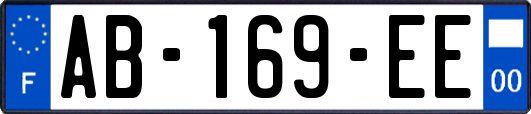 F

AB-169-EE

00